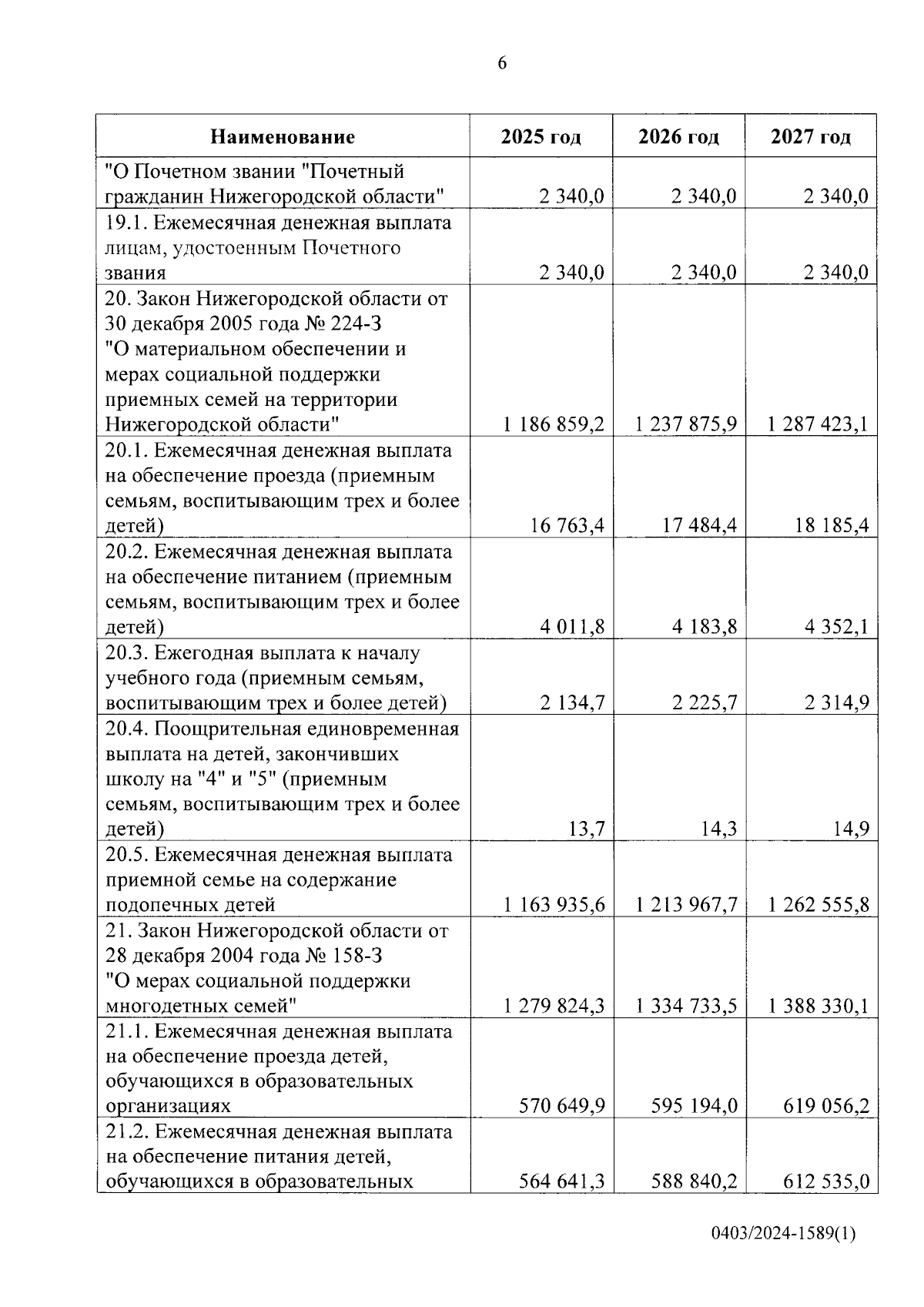 6

| Наименование | 2025 год | 2026 год | 2027 год |
|---|---|---|---|
| "О Почетном звании "Почетный гражданин Нижегородской области" | 2 340,0 | 2 340,0 | 2 340,0 |
| 19.1. Ежемесячная денежная выплата лицам, удостоенным Почетного звания | 2 340,0 | 2 340,0 | 2 340,0 |
| 20. Закон Нижегородской области от 30 декабря 2005 года № 224-З "О материальном обеспечении и мерах социальной поддержки приемных семей на территории Нижегородской области" | 1 186 859,2 | 1 237 875,9 | 1 287 423,1 |
| 20.1. Ежемесячная денежная выплата на обеспечение проезда (приемным семьям, воспитывающим трех и более детей) | 16 763,4 | 17 484,4 | 18 185,4 |
| 20.2. Ежемесячная денежная выплата на обеспечение питанием (приемным семьям, воспитывающим трех и более детей) | 4 011,8 | 4 183,8 | 4 352,1 |
| 20.3. Ежегодная выплата к началу учебного года (приемным семьям, воспитывающим трех и более детей) | 2 134,7 | 2 225,7 | 2 314,9 |
| 20.4. Поощрительная единовременная выплата на детей, закончивших школу на "4" и "5" (приемным семьям, воспитывающим трех и более детей) | 13,7 | 14,3 | 14,9 |
| 20.5. Ежемесячная денежная выплата приемной семье на содержание подопечных детей | 1 163 935,6 | 1 213 967,7 | 1 262 555,8 |
| 21. Закон Нижегородской области от 28 декабря 2004 года № 158-З "О мерах социальной поддержки многодетных семей" | 1 279 824,3 | 1 334 733,5 | 1 388 330,1 |
| 21.1. Ежемесячная денежная выплата на обеспечение проезда детей, обучающихся в образовательных организациях | 570 649,9 | 595 194,0 | 619 056,2 |
| 21.2. Ежемесячная денежная выплата на обеспечение питания детей, обучающихся в образовательных | 564 641,3 | 588 840,2 | 612 535,0 |

0403/2024-1589(1)